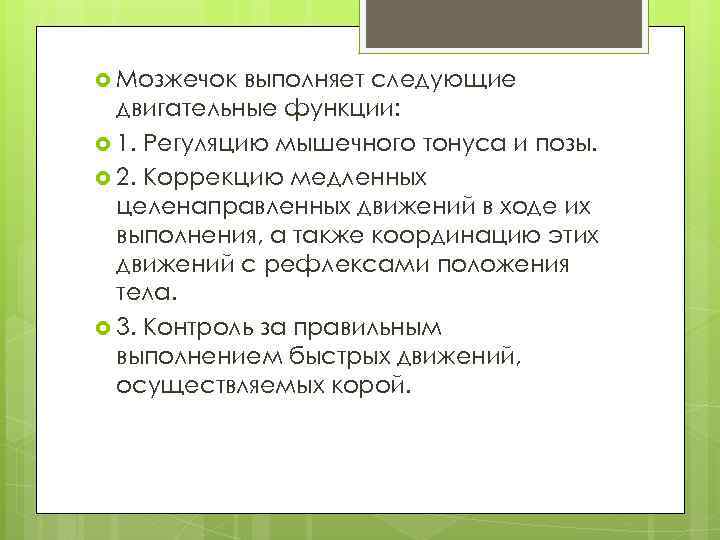 Мозжечок выполняет следующие двигательные функции:

1. Регуляцию мышечного тонуса и позы.

2. Коррекцию медленных целенаправленных движений в ходе их выполнения, а также координацию этих движений с рефлексами положения тела.

3. Контроль за правильным выполнением быстрых движений, осуществляемых корой.